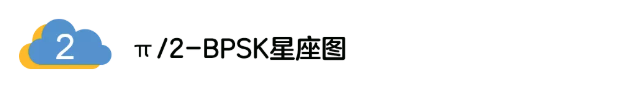 2

π/2-BPSK星座图